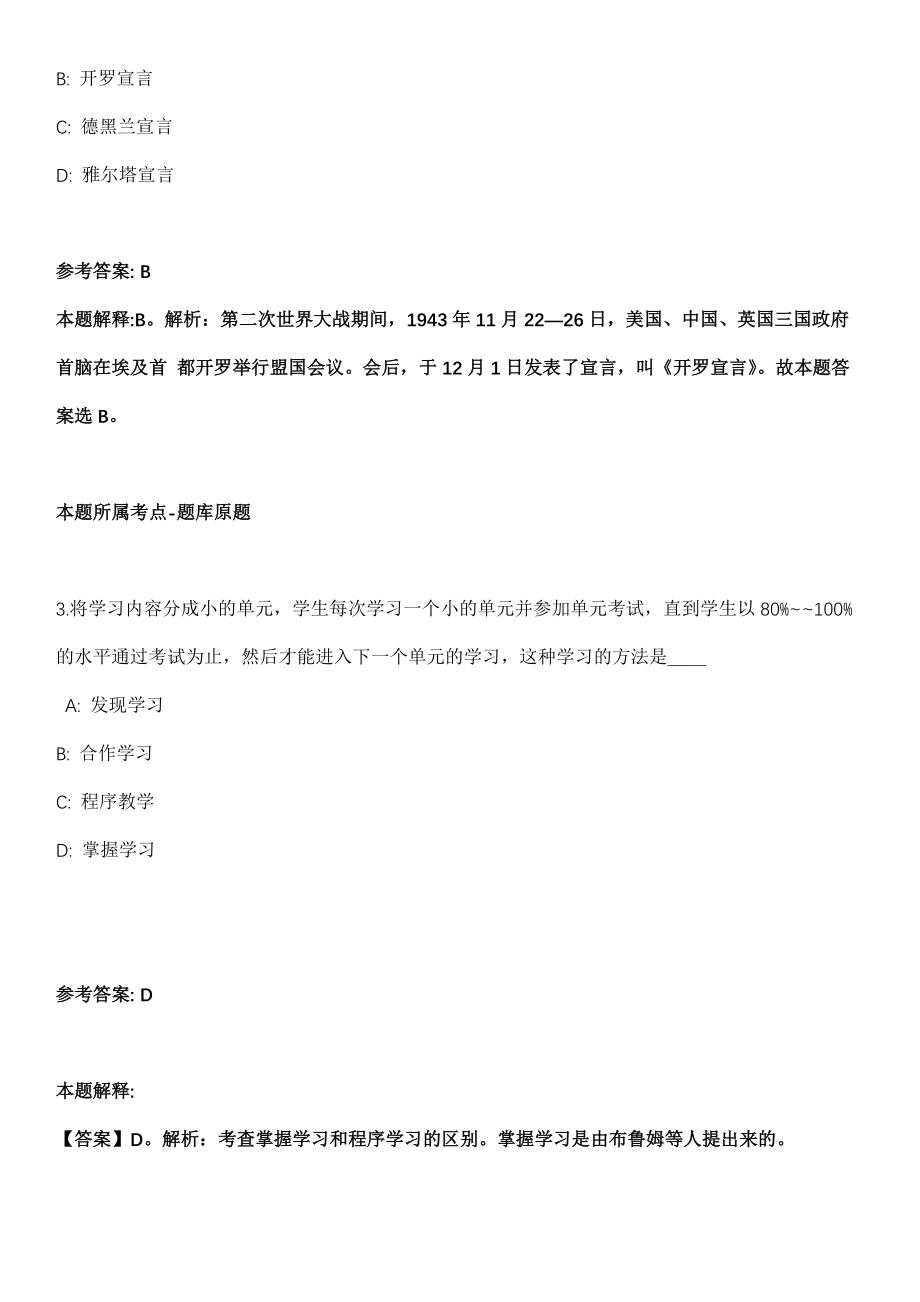 B: 开罗宣言

C: 德黑兰宣言

D: 雅尔塔宣言

参考答案: B

本题解释:B。解析：第二次世界大战期间，1943 年 11 月 22—26 日，美国、中国、英国三国政府首脑在埃及首 都开罗举行盟国会议。会后，于 12 月 1 日发表了宣言，叫《开罗宣言》。故本题答案选 B。

本题所属考点-题库原题

3.将学习内容分成小的单元，学生每次学习一个小的单元并参加单元考试，直到学生以 80%~~100%的水平通过考试为止，然后才能进入下一个单元的学习，这种学习的方法是____

A: 发现学习

B: 合作学习

C: 程序教学

D: 掌握学习

参考答案: D

本题解释:

【答案】D。解析：考查掌握学习和程序学习的区别。掌握学习是由布鲁姆等人提出来的。